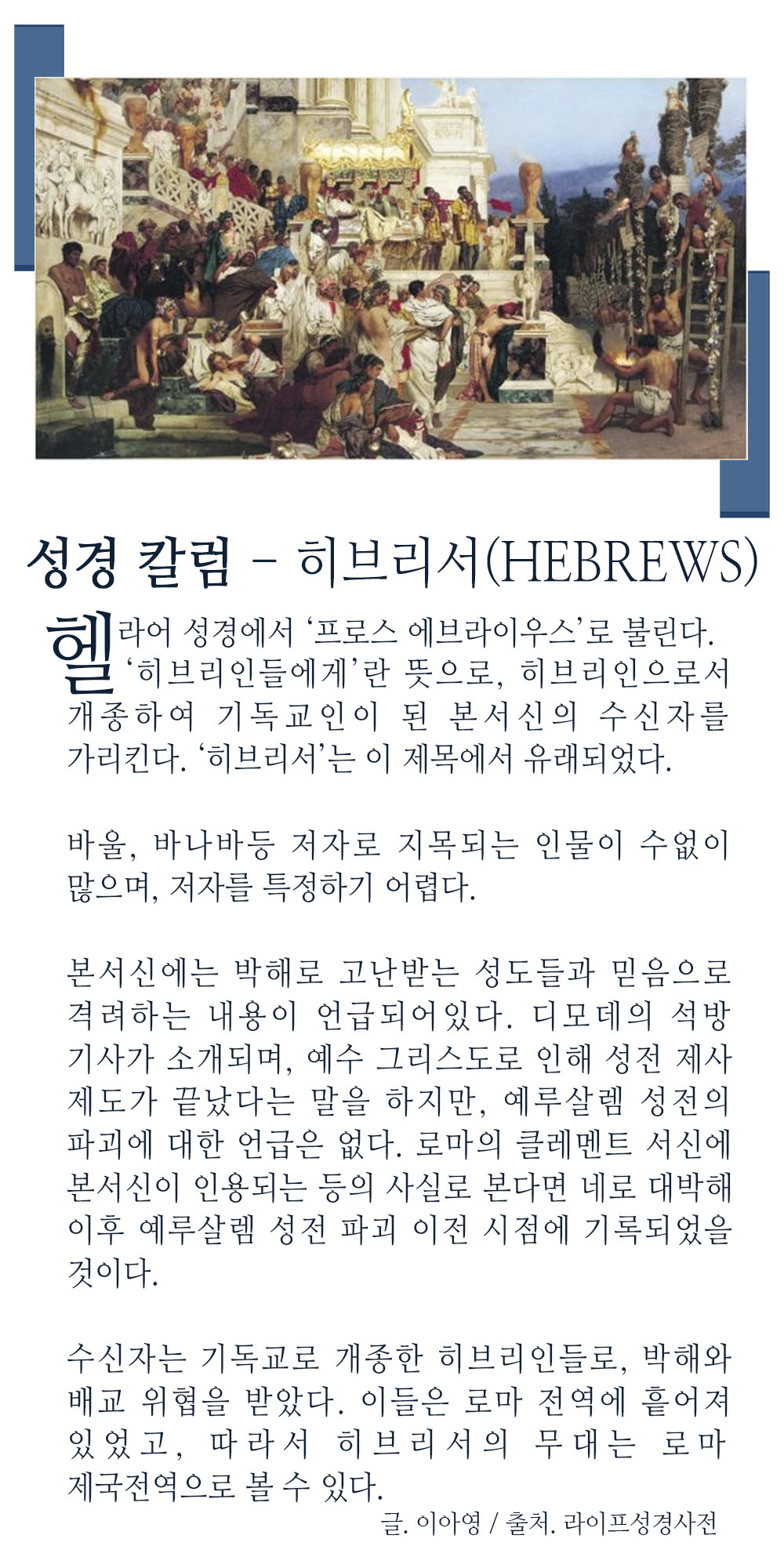 성경 칼럼 - 히브리서(HEBREWS)

헬라어 성경에서 '프로스 에브라이우스'로 불린다. '히브리인들에게'란 뜻으로, 히브리인으로서 개종하여 기독교인이 된 본서신의 수신자를 가리킨다. '히브리서'는 이 제목에서 유래되었다.

바울, 바나바등 저자로 지목되는 인물이 수없이 많으며, 저자를 특정하기 어렵다.

본서신에는 박해로 고난받는 성도들과 믿음으로 격려하는 내용이 언급되어있다. 디모데의 석방 기사가 소개되며, 예수 그리스도로 인해 성전 제사 제도가 끝났다는 말을 하지만, 예루살렘 성전의 파괴에 대한 언급은 없다. 로마의 클레멘트 서신에 본서신이 인용되는 등의 사실로 본다면 네로 대박해 이후 예루살렘 성전 파괴 이전 시점에 기록되었을 것이다.

수신자는 기독교로 개종한 히브리인들로, 박해와 배교 위협을 받았다. 이들은 로마 전역에 흩어져 있었고, 따라서 히브리서의 무대는 로마 제국전역으로 볼 수 있다.

글. 이아영 / 출처. 라이프성경사전